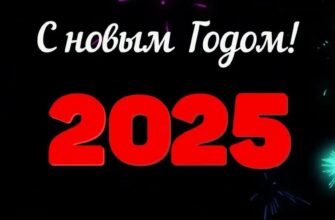 С новым Годом!

2025